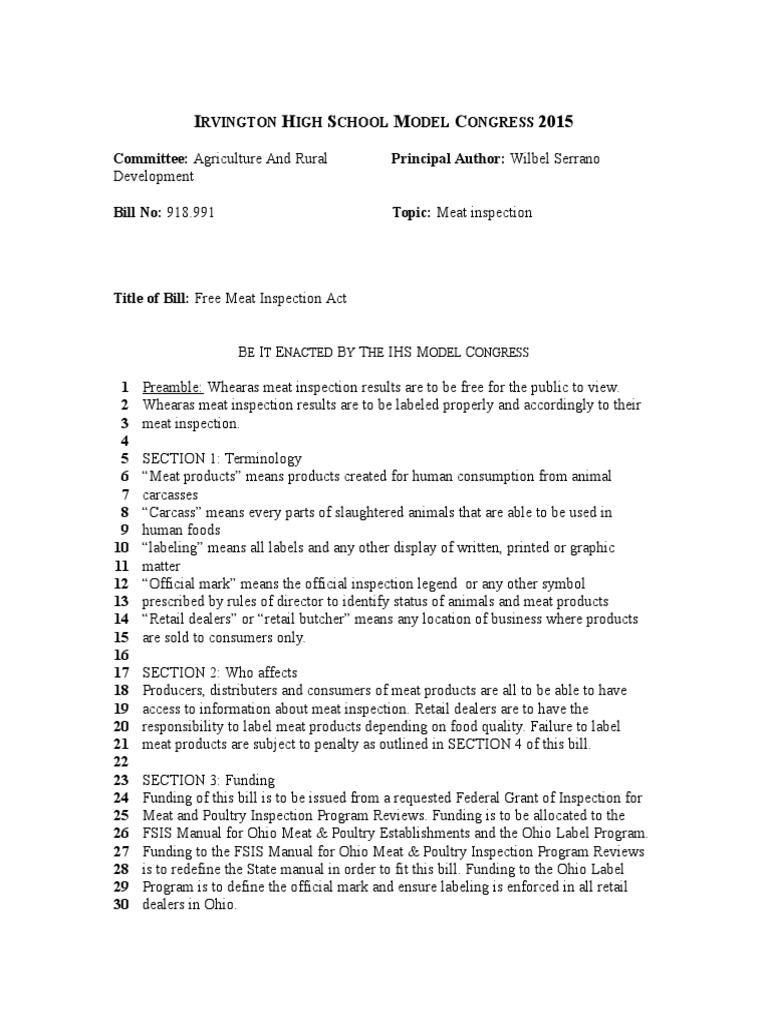 IRVINGTON HIGH SCHOOL MODEL CONGRESS 2015

Committee: Agriculture And Rural Development

Principal Author: Wilbel Serrano

Bill No: 918.991

Topic: Meat inspection

Title of Bill: Free Meat Inspection Act

BE IT ENACTED BY THE IHS MODEL CONGRESS

1 Preamble: Whearas meat inspection results are to be free for the public to view.
2 Whearas meat inspection results are to be labeled properly and accordingly to their
3 meat inspection.
4
5 SECTION 1: Terminology
6 “Meat products” means products created for human consumption from animal
7 carcasses
8 “Carcass” means every parts of slaughtered animals that are able to be used in
9 human foods
10 “labeling” means all labels and any other display of written, printed or graphic
11 matter
12 “Official mark” means the official inspection legend or any other symbol
13 prescribed by rules of director to identify status of animals and meat products
14 “Retail dealers” or “retail butcher” means any location of business where products
15 are sold to consumers only.
16
17 SECTION 2: Who affects
18 Producers, distributers and consumers of meat products are all to be able to have
19 access to information about meat inspection. Retail dealers are to have the
20 responsibility to label meat products depending on food quality. Failure to label
21 meat products are subject to penalty as outlined in SECTION 4 of this bill.
22
23 SECTION 3: Funding
24 Funding of this bill is to be issued from a requested Federal Grant of Inspection for
25 Meat and Poultry Inspection Program Reviews. Funding is to be allocated to the
26 FSIS Manual for Ohio Meat & Poultry Establishments and the Ohio Label Program.
27 Funding to the FSIS Manual for Ohio Meat & Poultry Inspection Program Reviews
28 is to redefine the State manual in order to fit this bill. Funding to the Ohio Label
29 Program is to define the official mark and ensure labeling is enforced in all retail
30 dealers in Ohio.